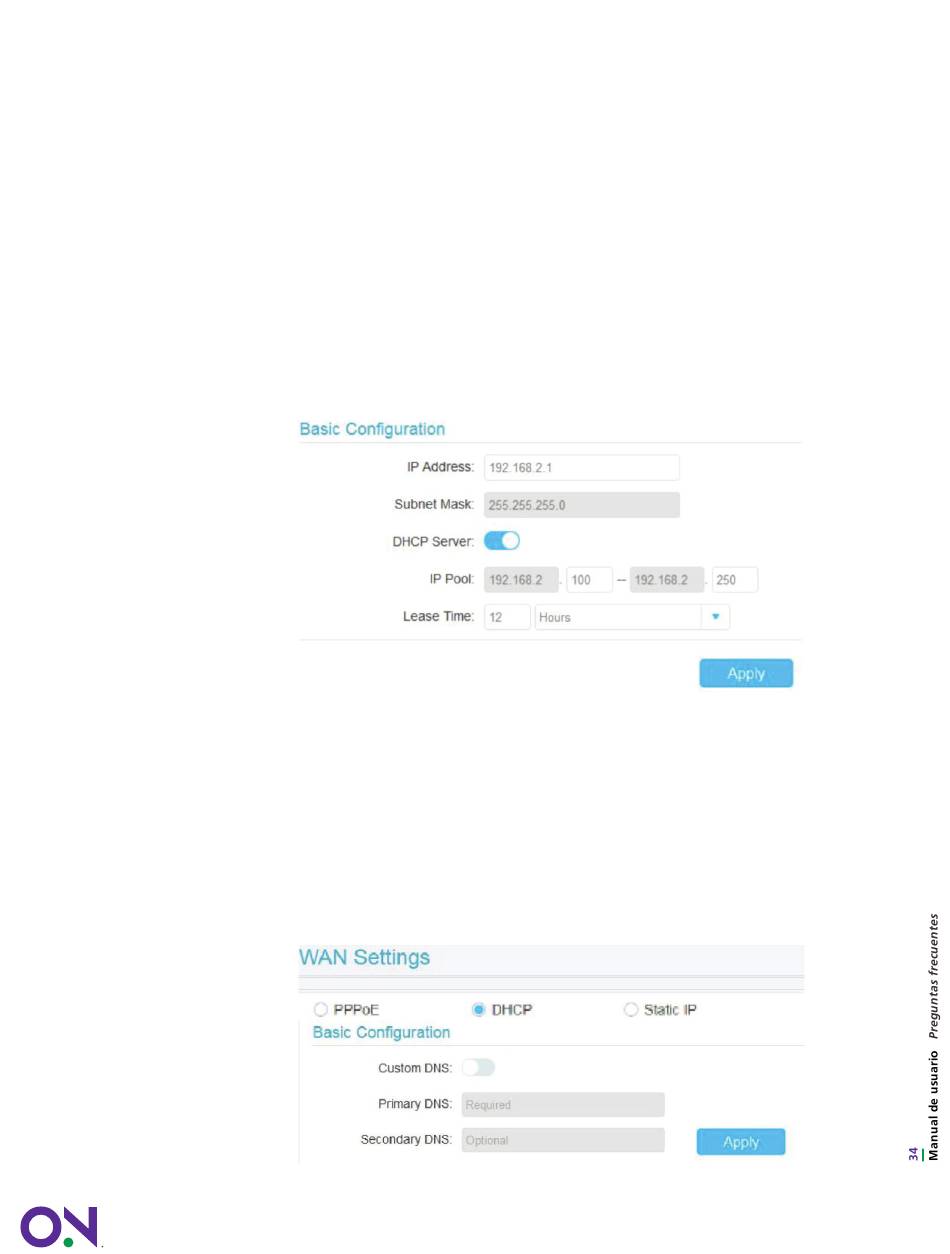 Basic Configuration

IP Address: 192.168.2.1

Subnet Mask: 255.255.255.0

DHCP Server:

IP Pool: 192.168.2 . 100 -- 192.168.2 . 250

Lease Time: 12 Hours

Apply

WAN Settings

PPPoE DHCP Static IP

Basic Configuration

Custom DNS:

Primary DNS: Required

Secondary DNS: Optional

Apply

34 Manual de usuario Preguntas frecuentes

ON